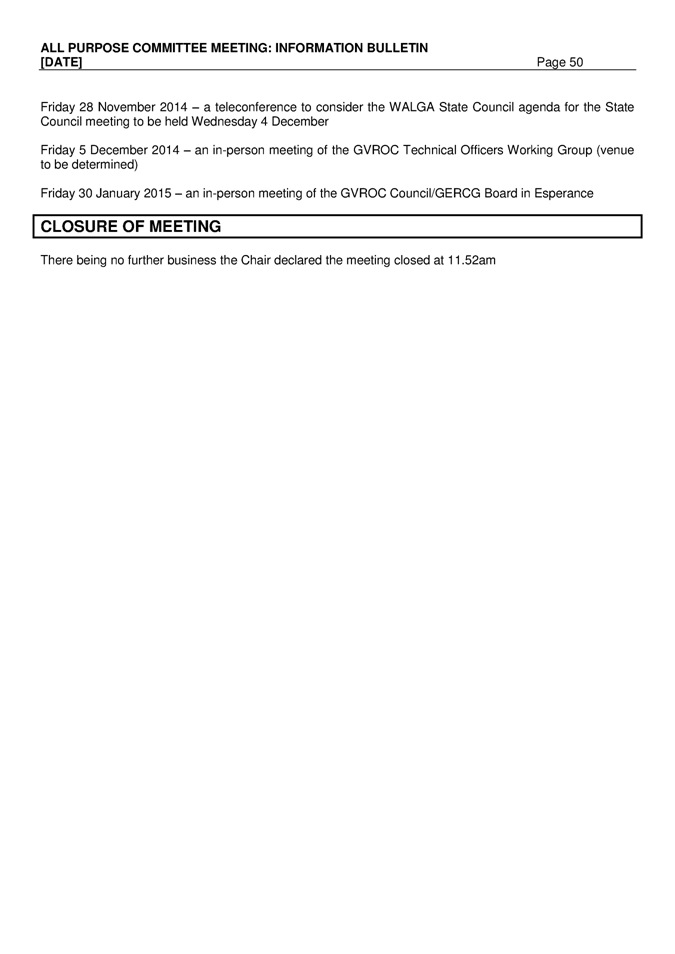 ALL PURPOSE COMMITTEE MEETING: INFORMATION BULLETIN
[DATE] Page 50

Friday 28 November 2014 – a teleconference to consider the WALGA State Council agenda for the State Council meeting to be held Wednesday 4 December

Friday 5 December 2014 – an in-person meeting of the GVROC Technical Officers Working Group (venue to be determined)

Friday 30 January 2015 – an in-person meeting of the GVROC Council/GERCG Board in Esperance

CLOSURE OF MEETING

There being no further business the Chair declared the meeting closed at 11.52am